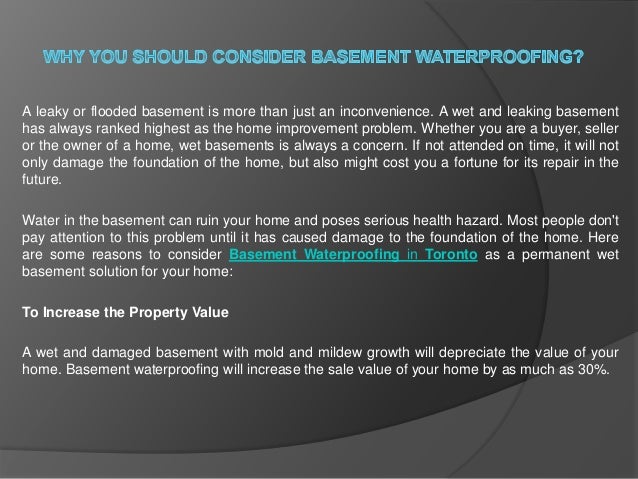 WHY YOU SHOULD CONSIDER BASEMENT WATERPROOFING?

A leaky or flooded basement is more than just an inconvenience. A wet and leaking basement has always ranked highest as the home improvement problem. Whether you are a buyer, seller or the owner of a home, wet basements is always a concern. If not attended on time, it will not only damage the foundation of the home, but also might cost you a fortune for its repair in the future.

Water in the basement can ruin your home and poses serious health hazard. Most people don't pay attention to this problem until it has caused damage to the foundation of the home. Here are some reasons to consider Basement Waterproofing in Toronto as a permanent wet basement solution for your home:

To Increase the Property Value

A wet and damaged basement with mold and mildew growth will depreciate the value of your home. Basement waterproofing will increase the sale value of your home by as much as 30%.